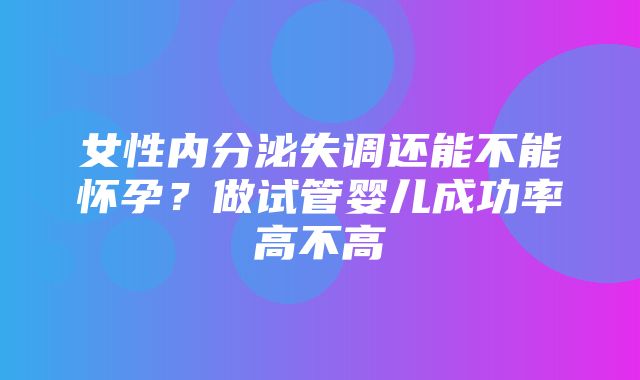 女性内分泌失调还能不能怀孕？做试管婴儿成功率高不高